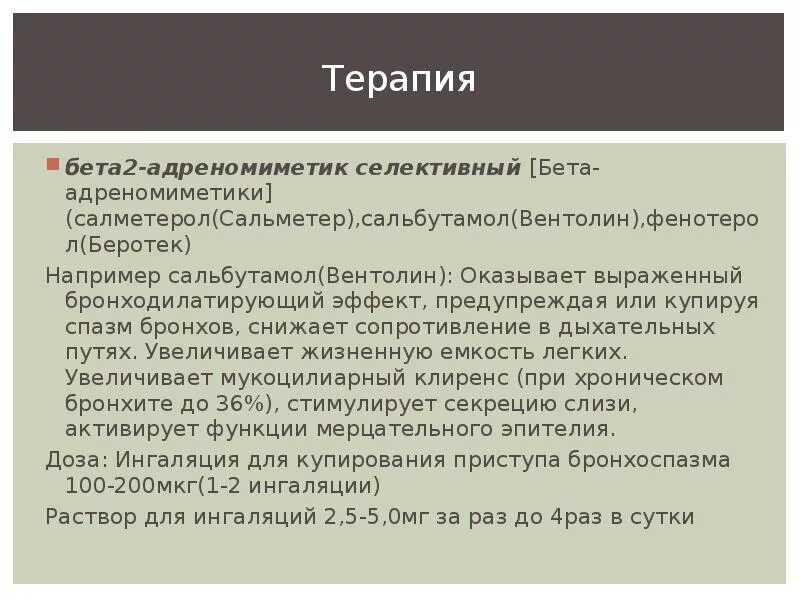 Терапия

бета2-адреномиметик селективный [Бета-адреномиметики] (салметерол(Сальметер),сальбутамол(Вентолин),фенотерол(Беротек)

Например сальбутамол(Вентолин): Оказывает выраженный бронходилатирующий эффект, предупреждая или купируя спазм бронхов, снижает сопротивление в дыхательных путях. Увеличивает жизненную емкость легких. Увеличивает мукоцилиарный клиренс (при хроническом бронхите до 36%), стимулирует секрецию слизи, активирует функции мерцательного эпителия.

Доза: Ингаляция для купирования приступа бронхоспазма 100-200мкг(1-2 ингаляции)

Раствор для ингаляций 2,5-5,0мг за раз до 4раз в сутки